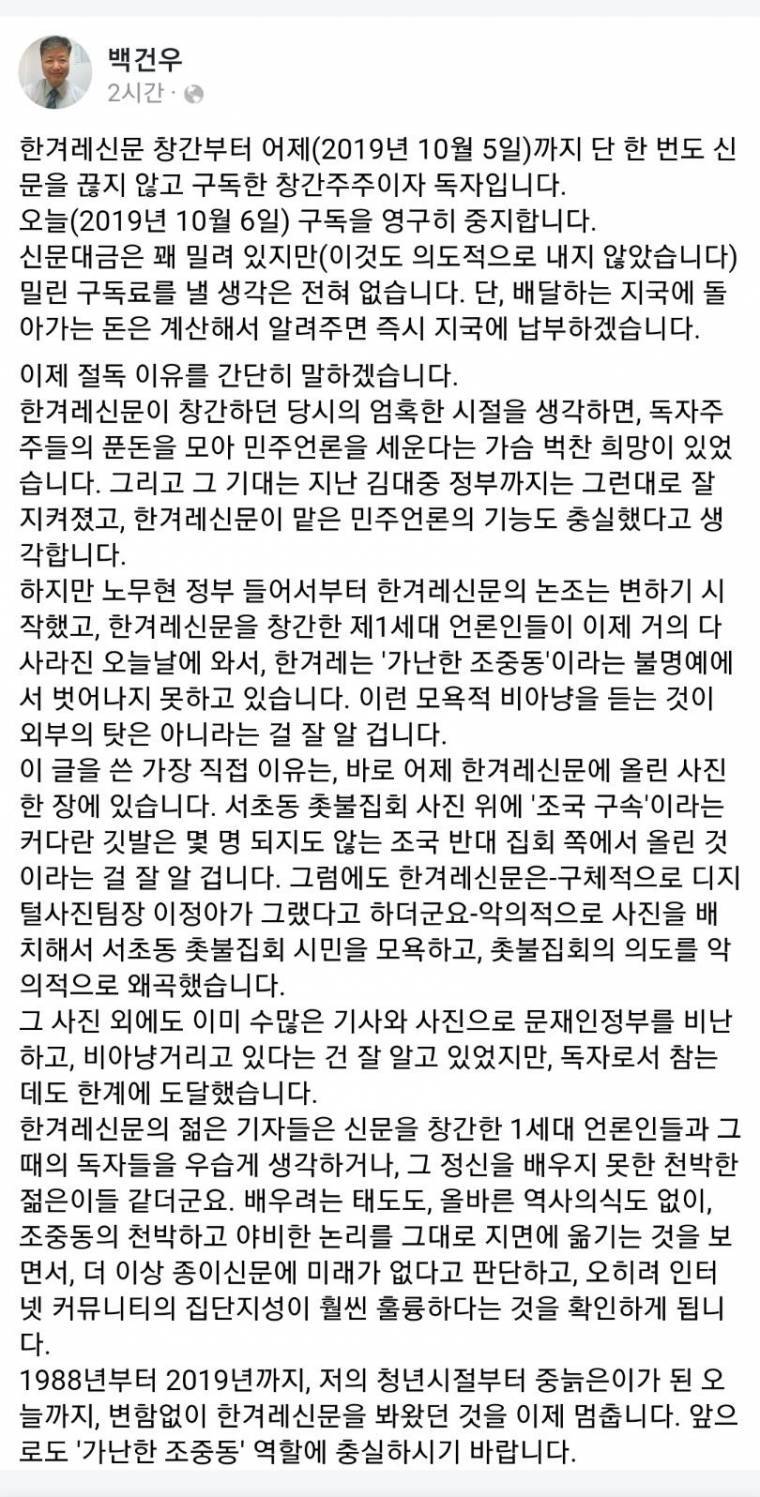 백건우
2시간 ·

한겨레신문 창간부터 어제(2019년 10월 5일)까지 단 한 번도 신문을 끊지 않고 구독한 창간주주이자 독자입니다.
오늘(2019년 10월 6일) 구독을 영구히 중지합니다.
신문대금은 꽤 밀려 있지만(이것도 의도적으로 내지 않았습니다) 밀린 구독료를 낼 생각은 전혀 없습니다. 단, 배달하는 지국에 돌아가는 돈은 계산해서 알려주면 즉시 지국에 납부하겠습니다.

이제 절독 이유를 간단히 말하겠습니다.
한겨레신문이 창간하던 당시의 엄혹한 시절을 생각하면, 독자주주들의 푼돈을 모아 민주언론을 세운다는 가슴 벅찬 희망이 있었습니다. 그리고 그 기대는 지난 김대중 정부까지는 그런대로 잘 지켜졌고, 한겨레신문이 맡은 민주언론의 기능도 충실했다고 생각합니다.
하지만 노무현 정부 들어서부터 한겨레신문의 논조는 변하기 시작했고, 한겨레신문을 창간한 제1세대 언론인들이 이제 거의 다 사라진 오늘날에 와서, 한겨레는 '가난한 조중동'이라는 불명예에서 벗어나지 못하고 있습니다. 이런 모욕적 비아냥을 듣는 것이 외부의 탓은 아니라는 걸 잘 알 겁니다.
이 글을 쓴 가장 직접 이유는, 바로 어제 한겨레신문에 올린 사진 한 장에 있습니다. 서초동 촛불집회 사진 위에 '조국 구속'이라는 커다란 깃발은 몇 명 되지도 않는 조국 반대 집회 쪽에서 올린 것이라는 걸 잘 알 겁니다. 그럼에도 한겨레신문은-구체적으로 디지털사진팀장 이정아가 그랬다고 하더군요-악의적으로 사진을 배치해서 서초동 촛불집회 시민을 모욕하고, 촛불집회의 의도를 악의적으로 왜곡했습니다.
그 사진 외에도 이미 수많은 기사와 사진으로 문재인정부를 비난하고, 비아냥거리고 있다는 건 잘 알고 있었지만, 독자로서 참는 데도 한계에 도달했습니다.
한겨레신문의 젊은 기자들은 신문을 창간한 1세대 언론인들과 그때의 독자들을 우습게 생각하거나, 그 정신을 배우지 못한 천박한 젊은이들 같더군요. 배우려는 태도도, 올바른 역사의식도 없이, 조중동의 천박하고 야비한 논리를 그대로 지면에 옮기는 것을 보면서, 더 이상 종이신문에 미래가 없다고 판단하고, 오히려 인터넷 커뮤니티의 집단지성이 훨씬 훌륭하다는 것을 확인하게 됩니다.
1988년부터 2019년까지, 저의 청년시절부터 중늙은이가 된 오늘까지, 변함없이 한겨레신문을 봐왔던 것을 이제 멈춥니다. 앞으로도 '가난한 조중동' 역할에 충실하시기 바랍니다.